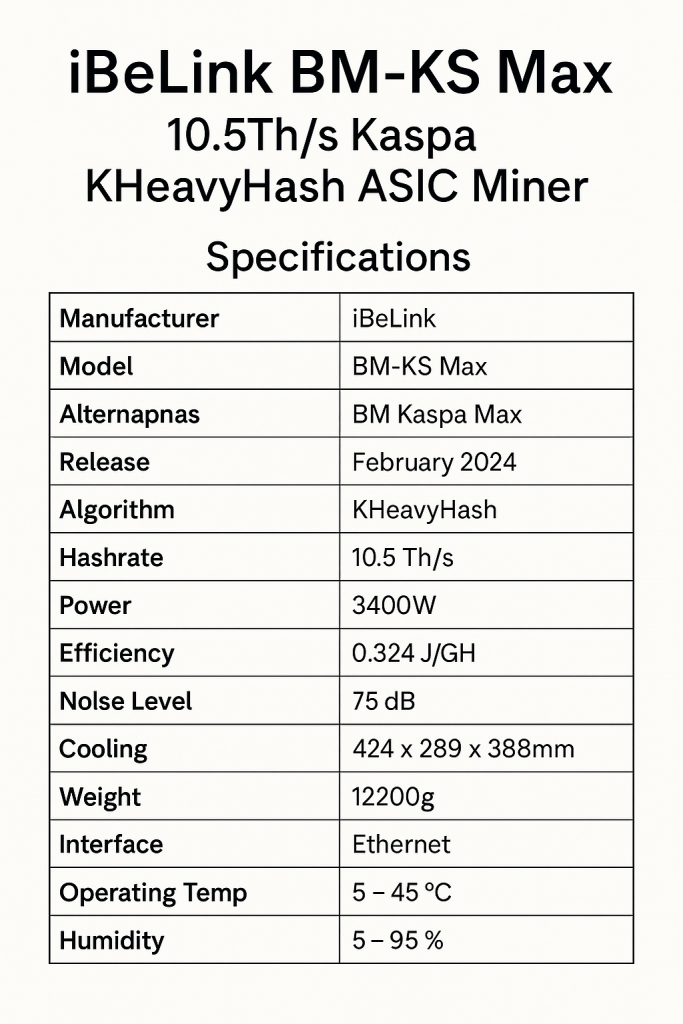 iBeLink BM-KS Max
10.5Th/s Kaspa
KHeavyHash ASIC Miner

Specifications

| Manufacturer | iBeLink |
|---|---|
| Model | BM-KS Max |
| Alternapnas | BM Kaspa Max |
| Release | February 2024 |
| Algorithm | KHeavyHash |
| Hashrate | 10.5 Th/s |
| Power | 3400W |
| Efficiency | 0.324 J/GH |
| Nolse Level | 75 dB |
| Cooling | 424 x 289 x 388mm |
| Weight | 12200g |
| Interface | Ethernet |
| Operating Temp | 5 – 45 °C |
| Humidity | 5 – 95 % |